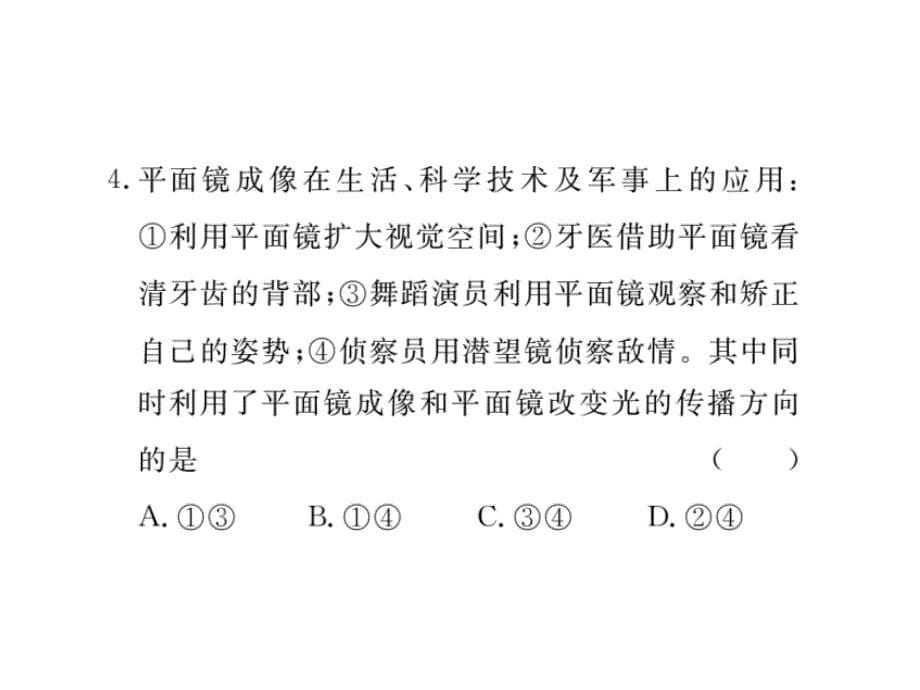 4. 平面镜成像在生活、科学技术及军事上的应用：①利用平面镜扩大视觉空间；②牙医借助平面镜看清牙齿的背部；③舞蹈演员利用平面镜观察和矫正自己的姿势；④侦察员用潜望镜侦察敌情。其中同时利用了平面镜成像和平面镜改变光的传播方向的是　　　　　　　　　　　　　　　（　　）

A. ①③　　B. ①④　　C. ③④　　D. ②④